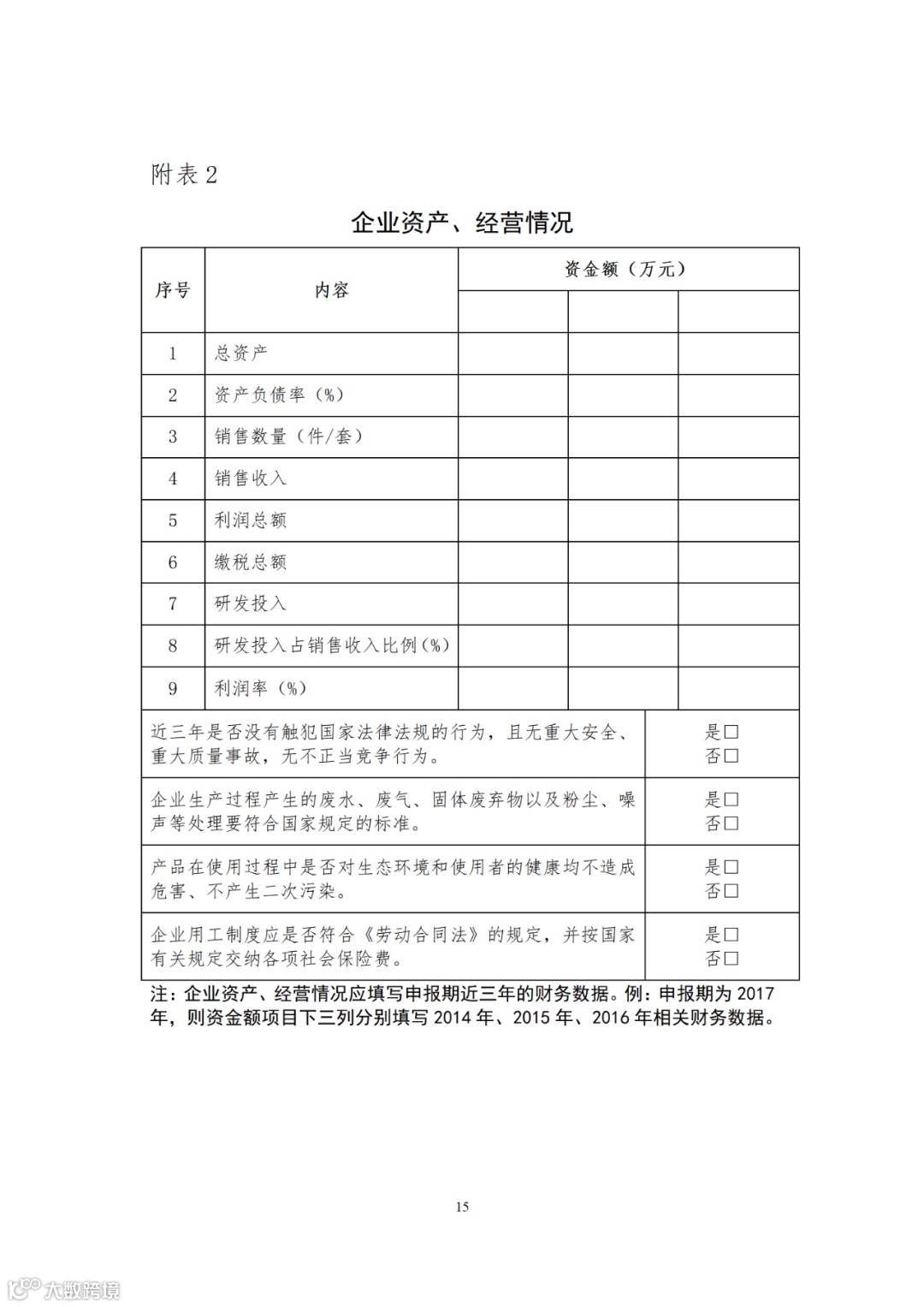 附表 2

企业资产、经营情况

| 序号 | 内容 | 资金额（万元） | | |
|---|---|---|---|---|
| | | | | |
| 1 | 总资产 | | | |
| 2 | 资产负债率（%） | | | |
| 3 | 销售数量（件/套） | | | |
| 4 | 销售收入 | | | |
| 5 | 利润总额 | | | |
| 6 | 缴税总额 | | | |
| 7 | 研发投入 | | | |
| 8 | 研发投入占销售收入比例（%） | | | |
| 9 | 利润率（%） | | | |

| | |
|---|---|
| 近三年是否没有触犯国家法律法规的行为，且无重大安全、重大质量事故，无不正当竞争行为。 | 是□ 否□ |
| 企业生产过程产生的废水、废气、固体废弃物以及粉尘、噪声等处理要符合国家规定的标准。 | 是□ 否□ |
| 产品在使用过程中是否对生态环境和使用者的健康均不造成危害、不产生二次污染。 | 是□ 否□ |
| 企业用工制度应是否符合《劳动合同法》的规定，并按国家有关规定交纳各项社会保险费。 | 是□ 否□ |

注：企业资产、经营情况应填写申报期近三年的财务数据。例：申报期为 2017 年，则资金额项目下三列分别填写 2014 年、2015 年、2016 年相关财务数据。

15

大数跨境